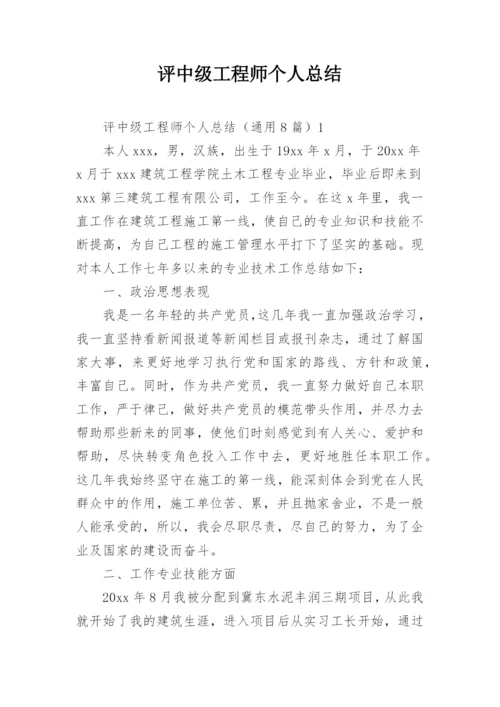 评中级工程师个人总结

评中级工程师个人总结（通用8篇）1

本人xxx，男，汉族，出生于19xx年x月，于20xx年x月于xxx建筑工程学院土木工程专业毕业，毕业后即来到xxx第三建筑工程有限公司，工作至今。在这x年里，我一直工作在建筑工程施工第一线，使自己的专业知识和技能不断提高，为自己工程的施工管理水平打下了坚实的基础。现对本人工作七年多以来的专业技术工作总结如下：

一、政治思想表现

我是一名年轻的共产党员，这几年我一直加强政治学习，我一直坚持看新闻报道等新闻栏目或报刊杂志，通过了解国家大事，来更好地学习执行党和国家的路线、方针和政策，丰富自己。同时，作为共产党员，我一直努力做好自己本职工作，严于律己，做好共产党员的模范带头作用，并尽力去帮助那些新来的同事，使他们时刻感觉到有人关心、爱护和帮助，尽快转变角色投入工作中去，更好地胜任本职工作。这几年我始终坚守在施工的第一线，能深刻体会到党在人民群众中的作用，施工单位苦、累，并且抛家舍业，不是一般人能承受的，所以，我会尽职尽责，尽自己的努力，为了企业及国家的建设而奋斗。

二、工作专业技能方面

20xx年8月我被分配到冀东水泥丰润三期项目，从此我就开始了我的建筑生涯，进入项目后从实习工长开始，通过